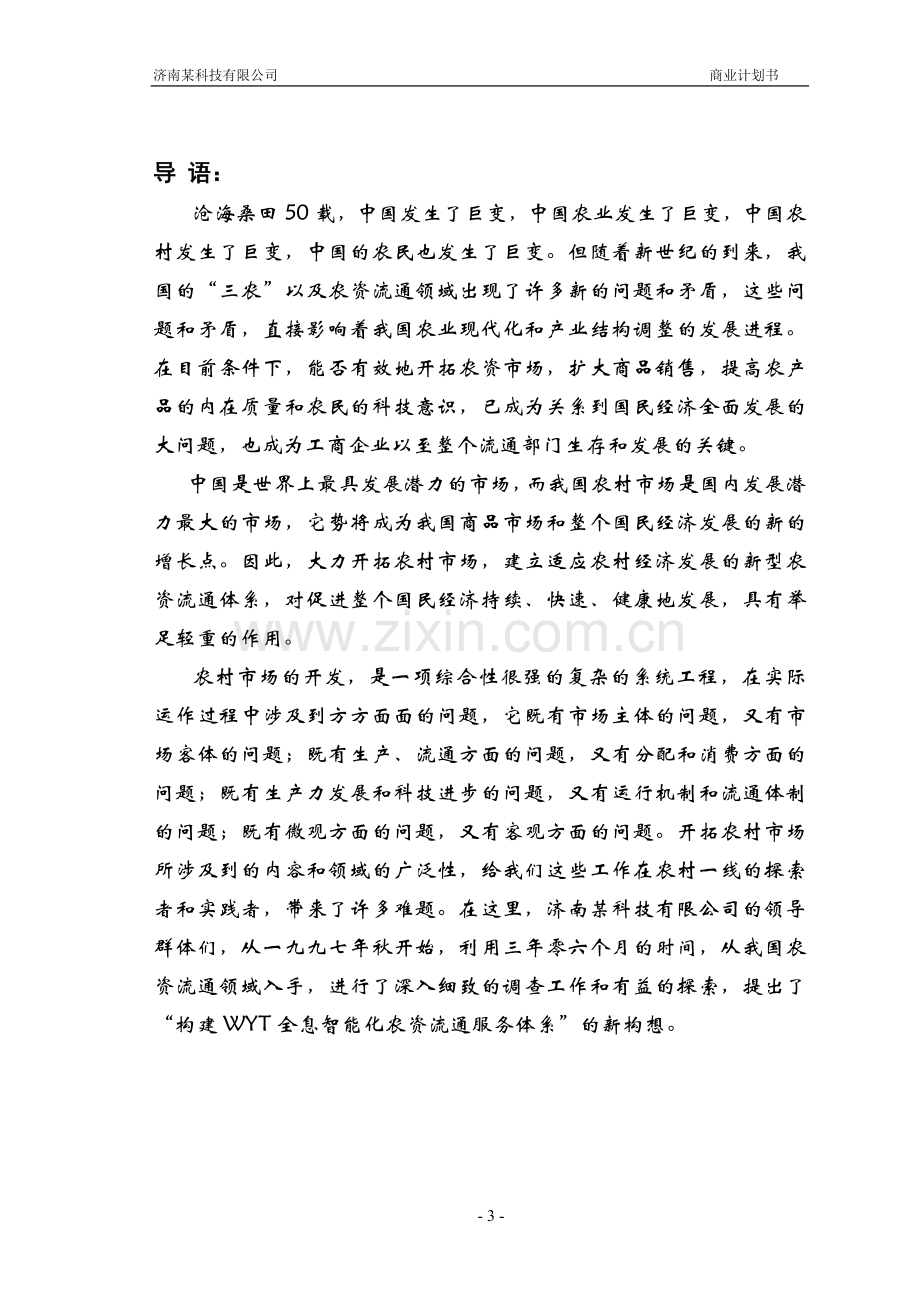 济南某科技有限公司 商业计划书

导 语：

沧海桑田50载，中国发生了巨变，中国农业发生了巨变，中国农村发生了巨变，中国的农民也发生了巨变。但随着新世纪的到来，我国的“三农”以及农资流通领域出现了许多新的问题和矛盾，这些问题和矛盾，直接影响着我国农业现代化和产业结构调整的发展进程。在目前条件下，能否有效地开拓农资市场，扩大商品销售，提高农产品的内在质量和农民的科技意识，已成为关系到国民经济全面发展的大问题，也成为工商企业以至整个流通部门生存和发展的关键。

中国是世界上最具发展潜力的市场，而我国农村市场是国内发展潜力最大的市场，它势将成为我国商品市场和整个国民经济发展的新的增长点。因此，大力开拓农村市场，建立适应农村经济发展的新型农资流通体系，对促进整个国民经济持续、快速、健康地发展，具有举足轻重的作用。

农村市场的开发，是一项综合性很强的复杂的系统工程，在实际运作过程中涉及到方方面面的问题，它既有市场主体的问题，又有市场客体的问题；既有生产、流通方面的问题，又有分配和消费方面的问题；既有生产力发展和科技进步的问题，又有运行机制和流通体制的问题；既有微观方面的问题，又有客观方面的问题。开拓农村市场所涉及到的内容和领域的广泛性，给我们这些工作在农村一线的探索者和实践者，带来了许多难题。在这里，济南某科技有限公司的领导群体们，从一九九七年秋开始，利用三年零六个月的时间，从我国农资流通领域入手，进行了深入细致的调查工作和有益的探索，提出了“构建WYT全息智能化农资流通服务体系”的新构想。

- 3 -

www.zixin.com.cn